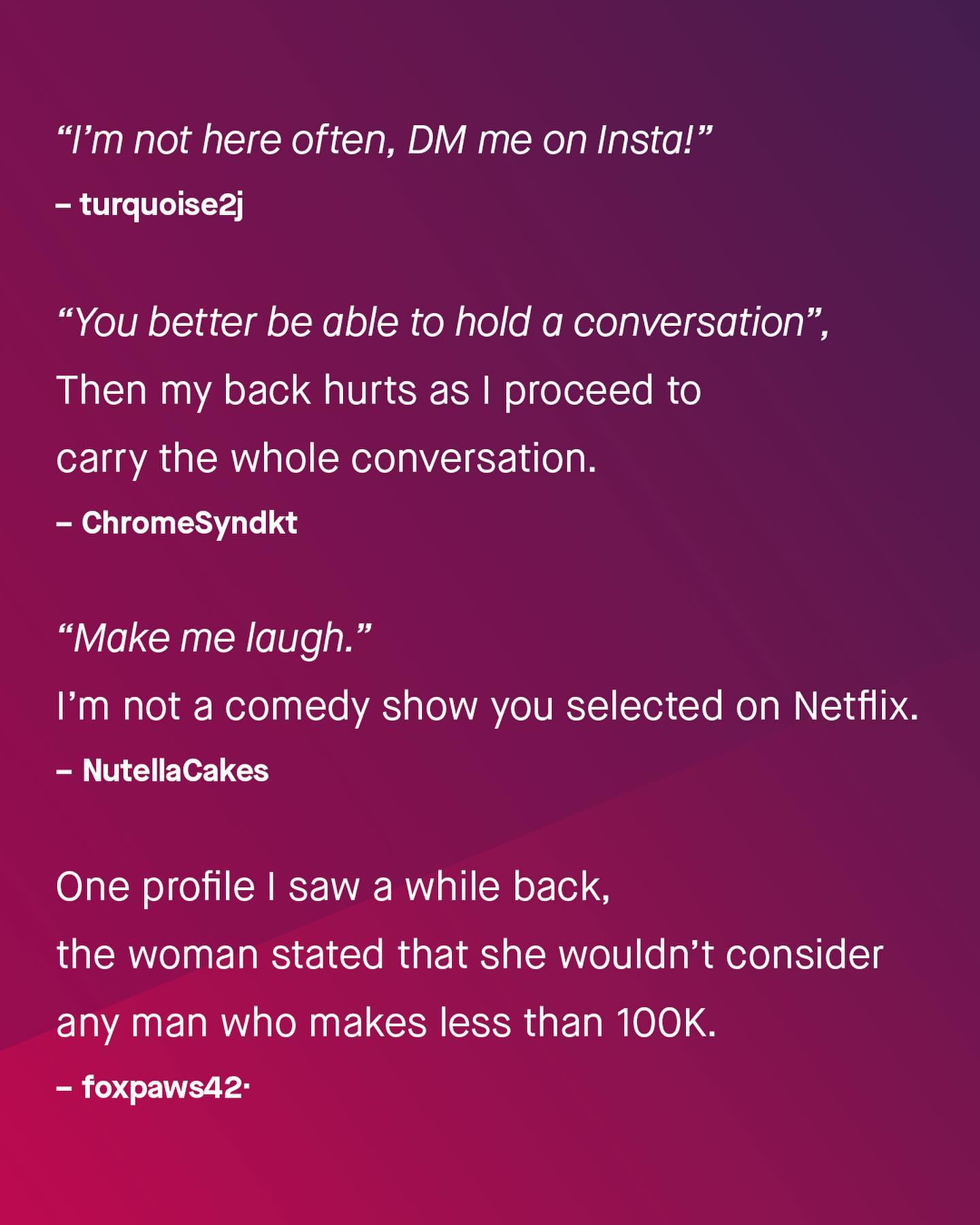 "I'm not here often, DM me on Insta!"

– turquoise2j

"You better be able to hold a conversation", Then my back hurts as I proceed to carry the whole conversation.

– ChromeSyndkt

"Make me laugh." I'm not a comedy show you selected on Netflix.

– NutellaCakes

One profile I saw a while back, the woman stated that she wouldn't consider any man who makes less than 100K.

– foxpaws42·